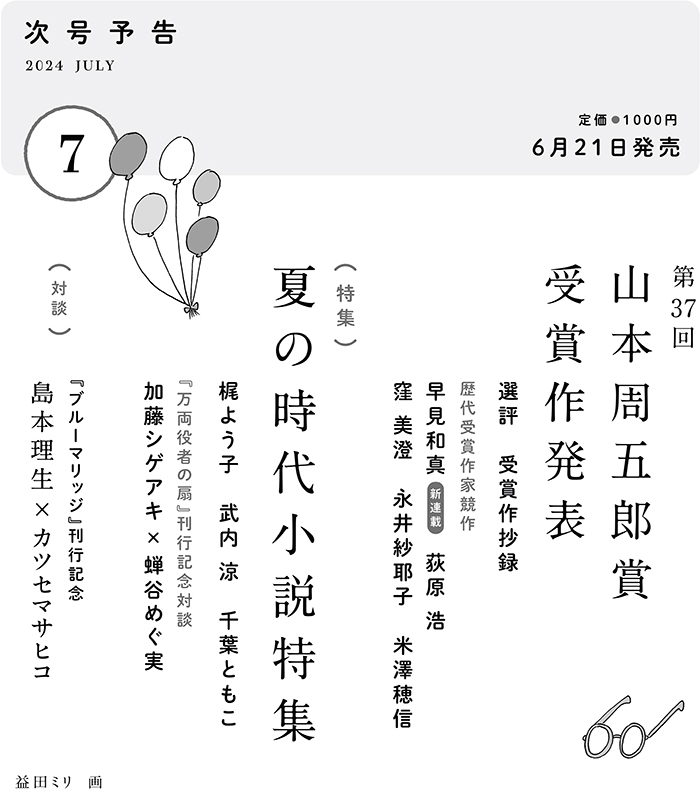 次号予告
2024 JULY

7

定価●1000円
6月21日発売

第37回
山本周五郎賞
受賞作発表

選評　受賞作抄録

歴代受賞作家競作
早見和真　新連載　荻原 浩
窪 美澄　永井紗耶子　米澤穂信

（特集）
夏の時代小説特集

梶よう子　武内 涼　千葉ともこ

『万両役者の扇』刊行記念対談
加藤シゲアキ×蝉谷めぐ実

（対談）
『ブルーマリッジ』刊行記念
島本理生×カツセマサヒコ

益田ミリ　画